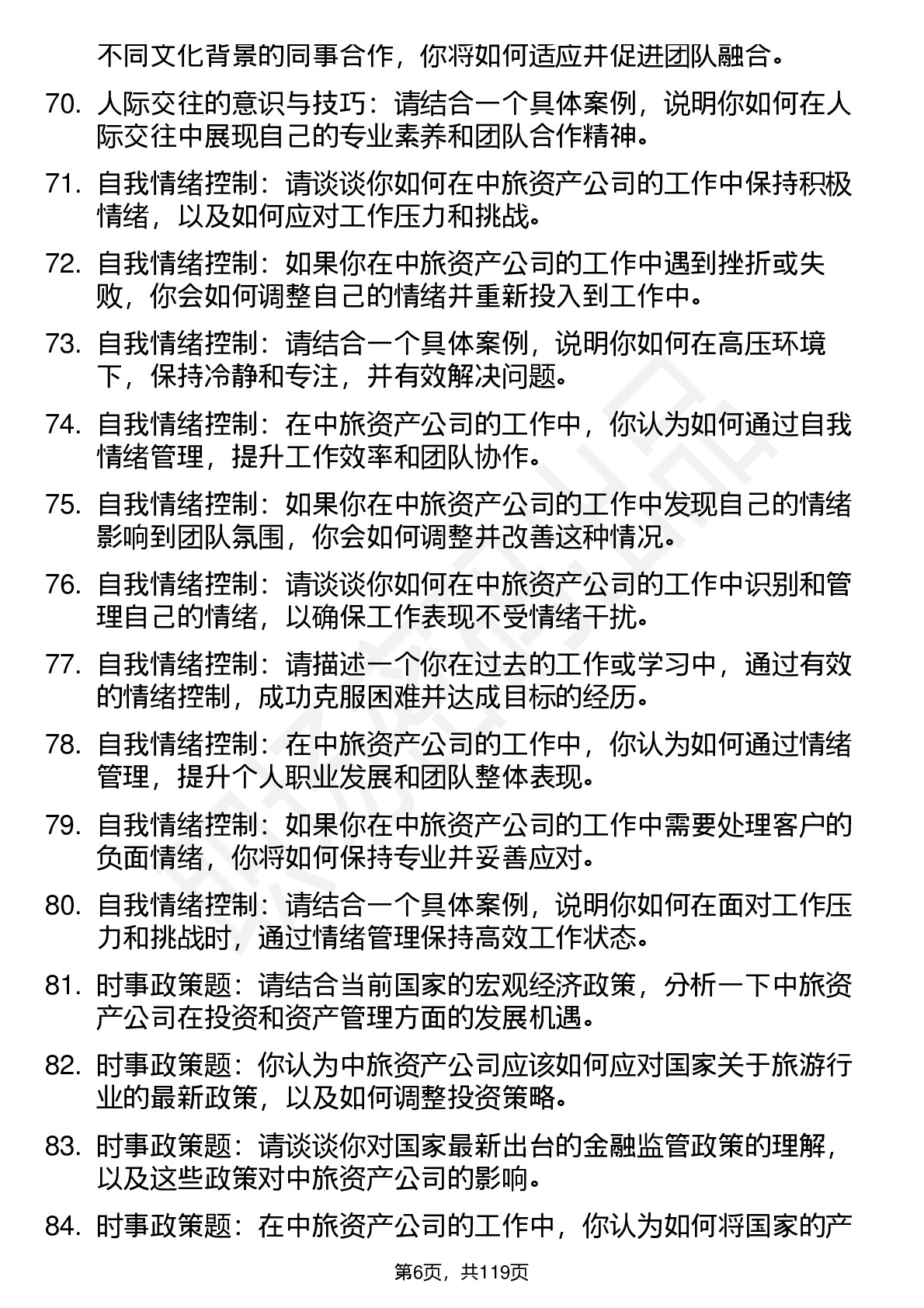 不同文化背景的同事合作，你将如何适应并促进团队融合。

70. 人际交往的意识与技巧：请结合一个具体案例，说明你如何在人际交往中展现自己的专业素养和团队合作精神。

71. 自我情绪控制：请谈谈你如何在中旅资产公司的工作中保持积极情绪，以及如何应对工作压力和挑战。

72. 自我情绪控制：如果你在中旅资产公司的工作中遇到挫折或失败，你会如何调整自己的情绪并重新投入到工作中。

73. 自我情绪控制：请结合一个具体案例，说明你如何在高压环境下，保持冷静和专注，并有效解决问题。

74. 自我情绪控制：在中旅资产公司的工作中，你认为如何通过自我情绪管理，提升工作效率和团队协作。

75. 自我情绪控制：如果你在中旅资产公司的工作中发现自己的情绪影响到团队氛围，你会如何调整并改善这种情况。

76. 自我情绪控制：请谈谈你如何在中旅资产公司的工作中识别和管理自己的情绪，以确保工作表现不受情绪干扰。

77. 自我情绪控制：请描述一个你在过去的工作或学习中，通过有效的情绪控制，成功克服困难并达成目标的经历。

78. 自我情绪控制：在中旅资产公司的工作中，你认为如何通过情绪管理，提升个人职业发展和团队整体表现。

79. 自我情绪控制：如果你在中旅资产公司的工作中需要处理客户的负面情绪，你将如何保持专业并妥善应对。

80. 自我情绪控制：请结合一个具体案例，说明你如何在面对工作压力和挑战时，通过情绪管理保持高效工作状态。

81. 时事政策题：请结合当前国家的宏观经济政策，分析一下中旅资产公司在投资和资产管理方面的发展机遇。

82. 时事政策题：你认为中旅资产公司应该如何应对国家关于旅游行业的最新政策，以及如何调整投资策略。

83. 时事政策题：请谈谈你对国家最新出台的金融监管政策的理解，以及这些政策对中旅资产公司的影响。

84. 时事政策题：在中旅资产公司的工作中，你认为如何将国家的产

第6页，共119页